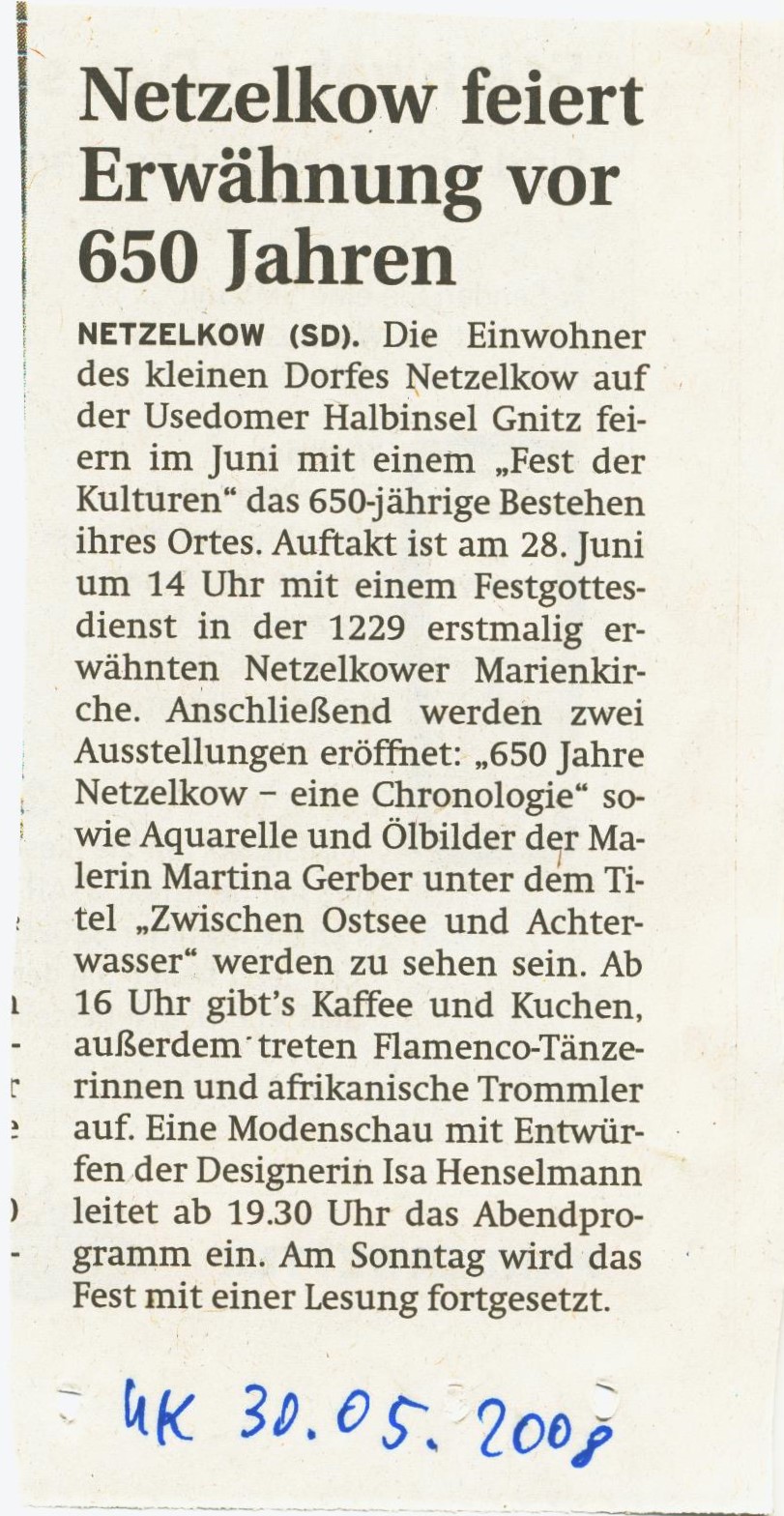 Netzelkow feiert Erwähnung vor 650 Jahren

NETZELKOW (SD). Die Einwohner des kleinen Dorfes Netzelkow auf der Usedomer Halbinsel Gnitz feiern im Juni mit einem „Fest der Kulturen“ das 650-jährige Bestehen ihres Ortes. Auftakt ist am 28. Juni um 14 Uhr mit einem Festgottesdienst in der 1229 erstmalig erwähnten Netzelkower Marienkirche. Anschließend werden zwei Ausstellungen eröffnet: „650 Jahre Netzelkow – eine Chronologie“ sowie Aquarelle und Ölbilder der Malerin Martina Gerber unter dem Titel „Zwischen Ostsee und Achterwasser“ werden zu sehen sein. Ab 16 Uhr gibt’s Kaffee und Kuchen, außerdem treten Flamenco-Tänzerinnen und afrikanische Trommler auf. Eine Modenschau mit Entwürfen der Designerin Isa Henselmann leitet ab 19.30 Uhr das Abendprogramm ein. Am Sonntag wird das Fest mit einer Lesung fortgesetzt.

UK 30.05.2008